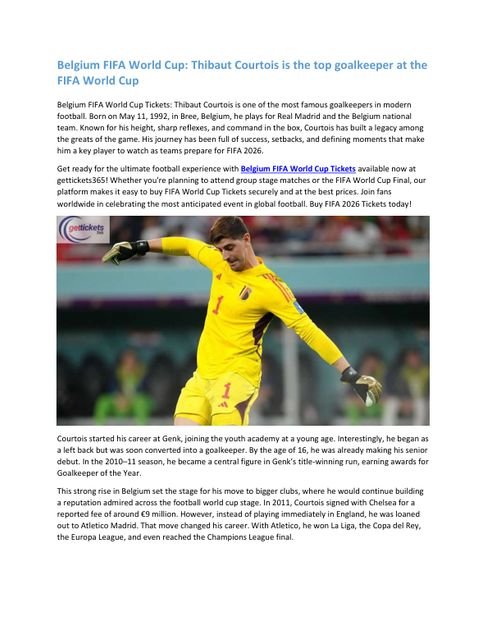 Belgium FIFA World Cup: Thibaut Courtois is the top goalkeeper at the FIFA World Cup

Belgium FIFA World Cup Tickets: Thibaut Courtois is one of the most famous goalkeepers in modern football. Born on May 11, 1992, in Bree, Belgium, he plays for Real Madrid and the Belgium national team. Known for his height, sharp reflexes, and command in the box, Courtois has built a legacy among the greats of the game. His journey has been full of success, setbacks, and defining moments that make him a key player to watch as teams prepare for FIFA 2026.

Get ready for the ultimate football experience with Belgium FIFA World Cup Tickets available now at gettickets365! Whether you're planning to attend group stage matches or the FIFA World Cup Final, our platform makes it easy to buy FIFA World Cup Tickets securely and at the best prices. Join fans worldwide in celebrating the most anticipated event in global football. Buy FIFA 2026 Tickets today!

gettickets

1

1

Courtois started his career at Genk, joining the youth academy at a young age. Interestingly, he began as a left back but was soon converted into a goalkeeper. By the age of 16, he was already making his senior debut. In the 2010–11 season, he became a central figure in Genk's title-winning run, earning awards for Goalkeeper of the Year.

This strong rise in Belgium set the stage for his move to bigger clubs, where he would continue building a reputation admired across the football world cup stage. In 2011, Courtois signed with Chelsea for a reported fee of around €9 million. However, instead of playing immediately in England, he was loaned out to Atletico Madrid. That move changed his career. With Atletico, he won La Liga, the Copa del Rey, the Europa League, and even reached the Champions League final.